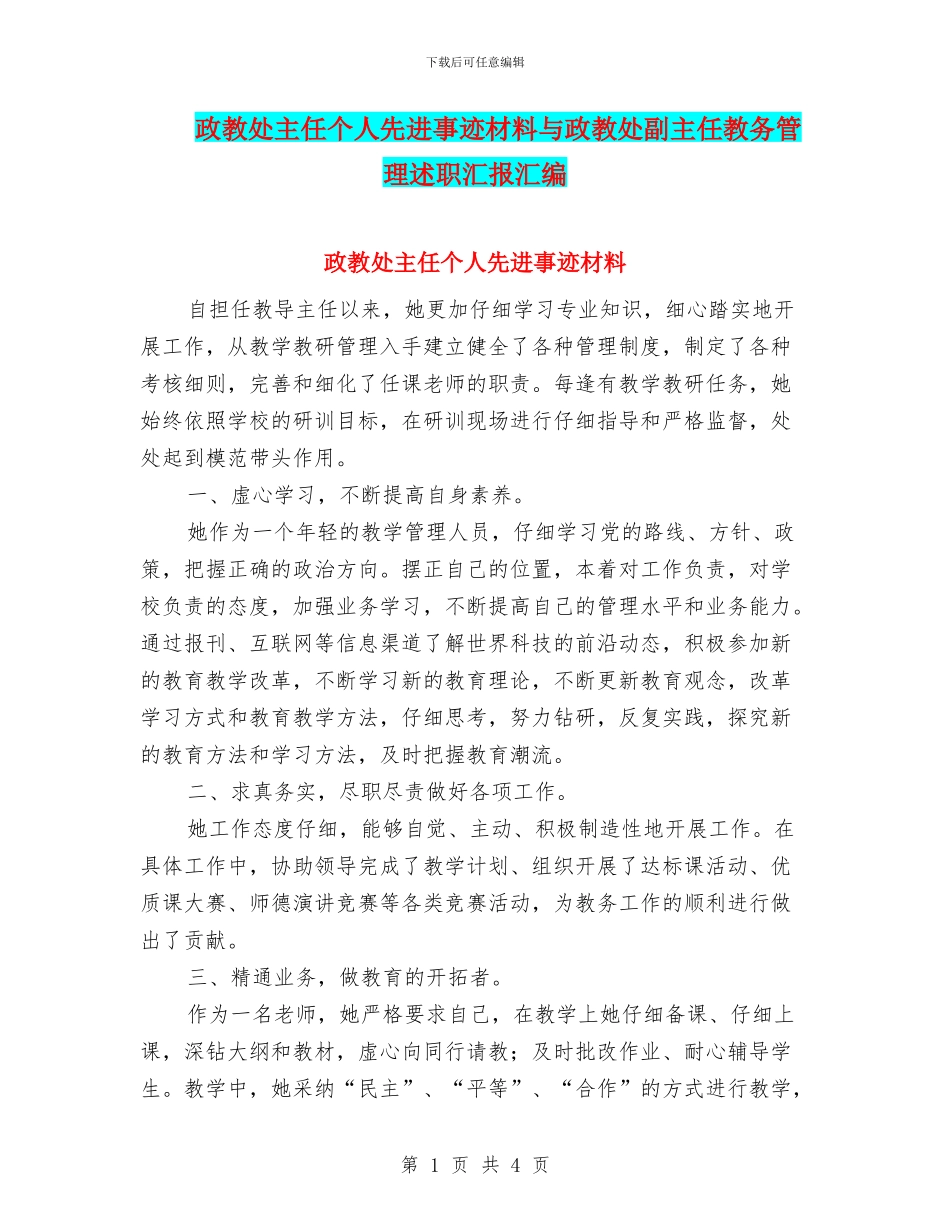 下载后可任意编辑

政教处主任个人先进事迹材料与政教处副主任教务管理述职汇报汇编

政教处主任个人先进事迹材料

自担任教导主任以来，她更加仔细学习专业知识，细心踏实地开展工作，从教学教研管理入手建立健全了各种管理制度，制定了各种考核细则，完善和细化了任课老师的职责。每逢有教学教研任务，她始终依照学校的研训目标，在研训现场进行仔细指导和严格监督，处处起到模范带头作用。

一、虚心学习，不断提高自身素养。

她作为一个年轻的教学管理人员，仔细学习党的路线、方针、政策，把握正确的政治方向。摆正自己的位置，本着对工作负责，对学校负责的态度，加强业务学习，不断提高自己的管理水平和业务能力。通过报刊、互联网等信息渠道了解世界科技的前沿动态，积极参加新的教育教学改革，不断学习新的教育理论，不断更新教育观念，改革学习方式和教育教学方法，仔细思考，努力钻研，反复实践，探究新的教育方法和学习方法，及时把握教育潮流。

二、求真务实，尽职尽责做好各项工作。

她工作态度仔细，能够自觉、主动、积极制造性地开展工作。在具体工作中，协助领导完成了教学计划、组织开展了达标课活动、优质课大赛、师德演讲竞赛等各类竞赛活动，为教务工作的顺利进行做出了贡献。

三、精通业务，做教育的开拓者。

作为一名老师，她严格要求自己，在教学上她仔细备课、仔细上课，深钻大纲和教材，虚心向同行请教；及时批改作业、耐心辅导学生。教学中，她采纳“民主”、“平等”、“合作”的方式进行教学，

第 1 页 共 4 页